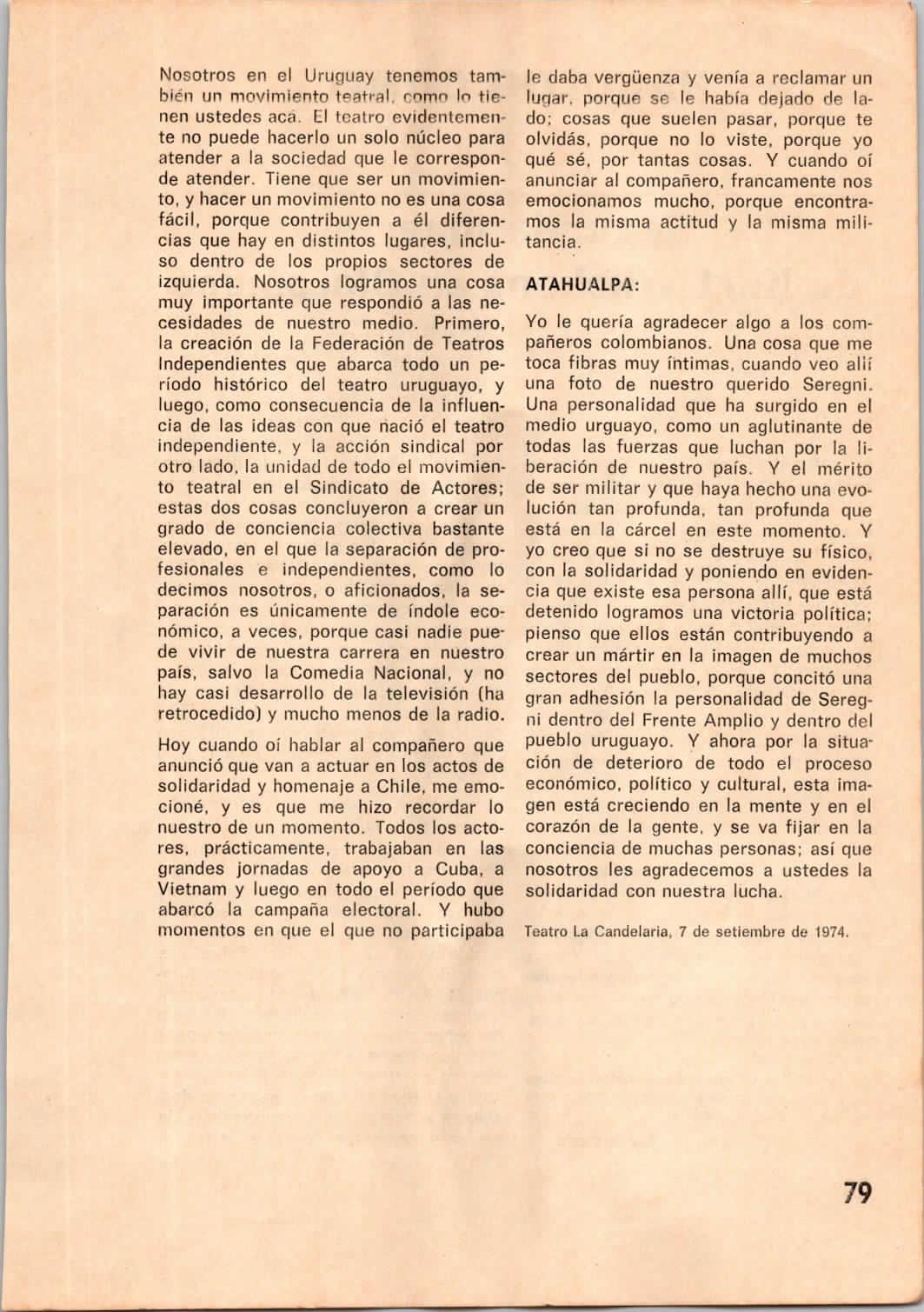 Nosotros en el Uruguay tenemos también un movimiento teatral, como lo tienen ustedes acá. El teatro evidentemente no puede hacerlo un solo núcleo para atender a la sociedad que le corresponde atender. Tiene que ser un movimiento, y hacer un movimiento no es una cosa fácil, porque contribuyen a él diferencias que hay en distintos lugares, incluso dentro de los propios sectores de izquierda. Nosotros logramos una cosa muy importante que respondió a las necesidades de nuestro medio. Primero, la creación de la Federación de Teatros Independientes que abarca todo un período histórico del teatro uruguayo, y luego, como consecuencia de la influencia de las ideas con que nació el teatro independiente, y la acción sindical por otro lado, la unidad de todo el movimiento teatral en el Sindicato de Actores; estas dos cosas concluyeron a crear un grado de conciencia colectiva bastante elevado, en el que la separación de profesionales e independientes, como lo decimos nosotros, o aficionados, la separación es únicamente de índole económico, a veces, porque casi nadie puede vivir de nuestra carrera en nuestro país, salvo la Comedia Nacional, y no hay casi desarrollo de la televisión (ha retrocedido) y mucho menos de la radio.

Hoy cuando oí hablar al compañero que anunció que van a actuar en los actos de solidaridad y homenaje a Chile, me emocioné, y es que me hizo recordar lo nuestro de un momento. Todos los actores, prácticamente, trabajaban en las grandes jornadas de apoyo a Cuba, a Vietnam y luego en todo el período que abarcó la campaña electoral. Y hubo momentos en que el que no participaba le daba vergüenza y venía a reclamar un lugar, porque se le había dejado de lado; cosas que suelen pasar, porque te olvidás, porque no lo viste, porque yo qué sé, por tantas cosas. Y cuando oí anunciar al compañero, francamente nos emocionamos mucho, porque encontramos la misma actitud y la misma militancia.

ATAHUALPA:

Yo le quería agradecer algo a los compañeros colombianos. Una cosa que me toca fibras muy íntimas, cuando veo allí una foto de nuestro querido Seregni. Una personalidad que ha surgido en el medio urguayo, como un aglutinante de todas las fuerzas que luchan por la liberación de nuestro país. Y el mérito de ser militar y que haya hecho una evolución tan profunda, tan profunda que está en la cárcel en este momento. Y yo creo que si no se destruye su físico, con la solidaridad y poniendo en evidencia que existe esa persona allí, que está detenido logramos una victoria política; pienso que ellos están contribuyendo a crear un mártir en la imagen de muchos sectores del pueblo, porque concitó una gran adhesión la personalidad de Seregni dentro del Frente Amplio y dentro del pueblo uruguayo. Y ahora por la situación de deterioro de todo el proceso económico, político y cultural, esta imagen está creciendo en la mente y en el corazón de la gente, y se va fijar en la conciencia de muchas personas; así que nosotros les agradecemos a ustedes la solidaridad con nuestra lucha.

Teatro La Candelaria, 7 de setiembre de 1974.

79